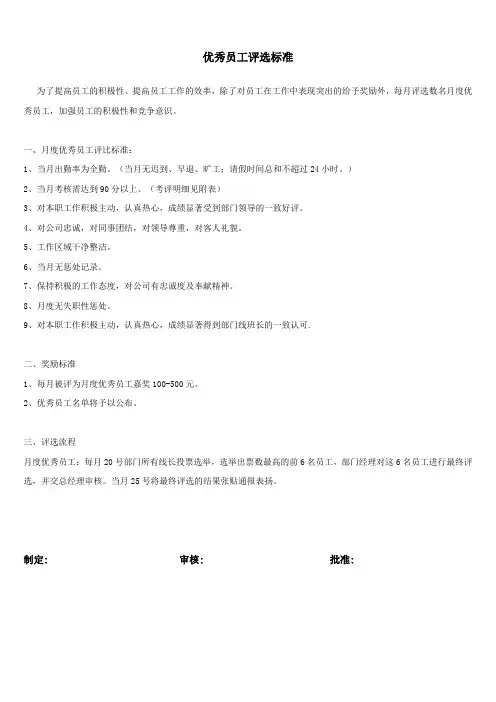 优秀员工评选标准

为了提高员工的积极性、提高员工工作的效率，除了对员工在工作中表现突出的给予奖励外，每月评选数名月度优秀员工，加强员工的积极性和竞争意识。

一、月度优秀员工评比标准：

1、当月出勤率为全勤。（当月无迟到、早退、旷工；请假时间总和不超过 24 小时。）

2、当月考核需达到 90 分以上。（考评明细见附表）

3、对本职工作积极主动，认真热心，成绩显著受到部门领导的一致好评。

4、对公司忠诚，对同事团结，对领导尊重，对客人礼貌。

5、工作区域干净整洁。

6、当月无惩处记录。

7、保持积极的工作态度，对公司有忠诚度及奉献精神。

8、月度无失职性惩处。

9、对本职工作积极主动，认真热心，成绩显著得到部门线班长的一致认可.

二、奖励标准

1、每月被评为月度优秀员工嘉奖 100-500 元。

2、优秀员工名单将予以公布。

三、评选流程

月度优秀员工：每月 20 号部门所有线长投票选举，选举出票数最高的前 6 名员工，部门经理对这 6 名员工进行最终评选，并交总经理审核。当月 25 号将最终评选的结果张贴通报表扬。

制定:

审核:

批准: